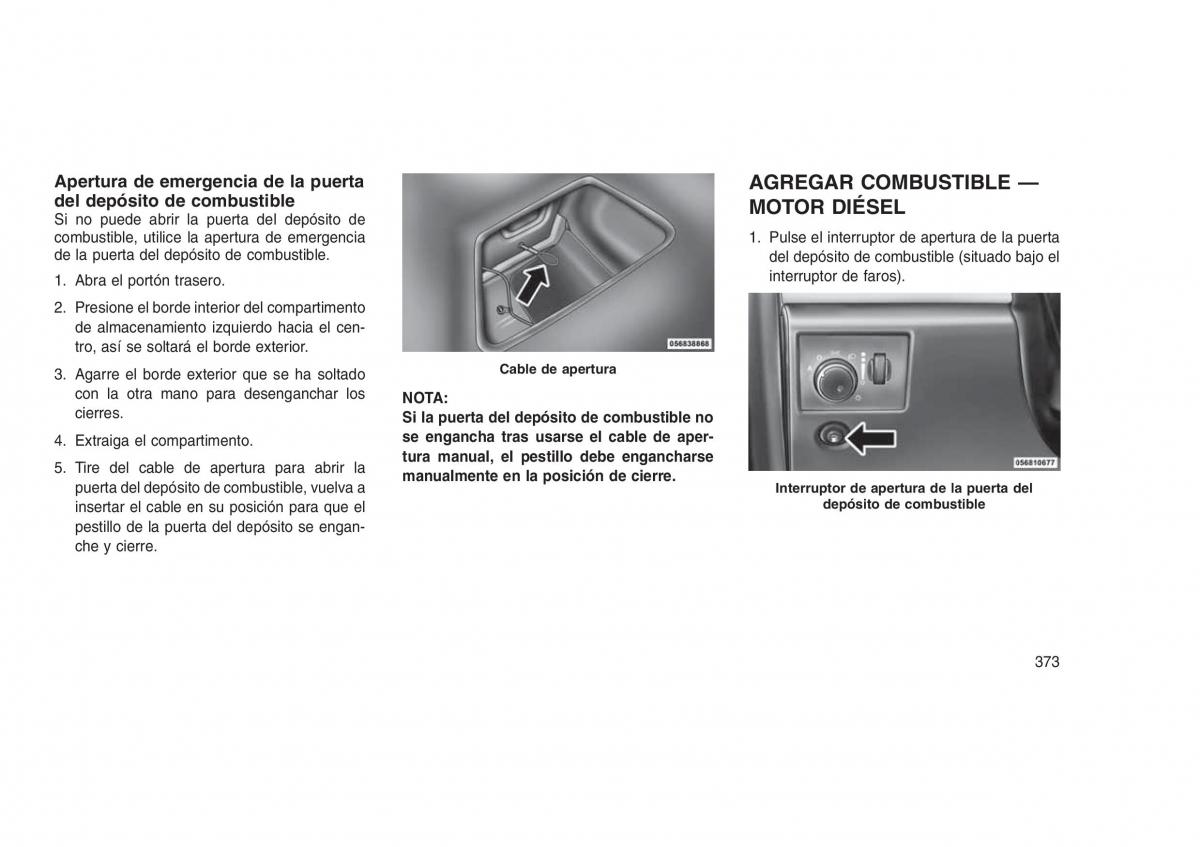 Apertura de emergencia de la puerta del depósito de combustible
Si no puede abrir la puerta del depósito de combustible, utilice la apertura de emergencia de la puerta del depósito de combustible.

1. Abra el portón trasero.

2. Presione el borde interior del compartimento de almacenamiento izquierdo hacia el centro, así se soltará el borde exterior.

3. Agarre el borde exterior que se ha soltado con la otra mano para desenganchar los cierres.

4. Extraiga el compartimento.

5. Tire del cable de apertura para abrir la puerta del depósito de combustible, vuelva a insertar el cable en su posición para que el pestillo de la puerta del depósito se enganche y cierre.

056838868

Cable de apertura

NOTA:
Si la puerta del depósito de combustible no se engancha tras usarse el cable de apertura manual, el pestillo debe engancharse manualmente en la posición de cierre.

AGREGAR COMBUSTIBLE — MOTOR DIÉSEL

1. Pulse el interruptor de apertura de la puerta del depósito de combustible (situado bajo el interruptor de faros).

056810677

Interruptor de apertura de la puerta del depósito de combustible

373